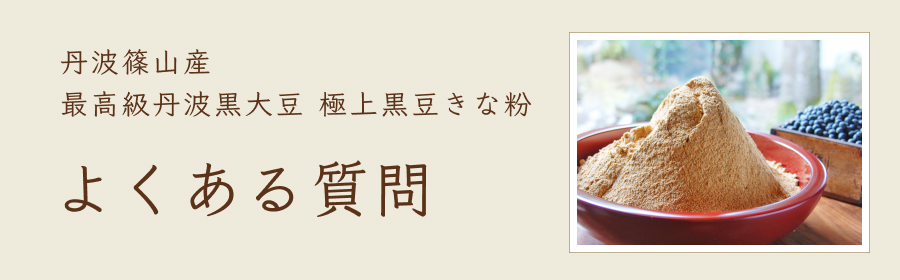 丹波篠山産
最高級丹波黒大豆 極上黒豆きな粉

よくある質問